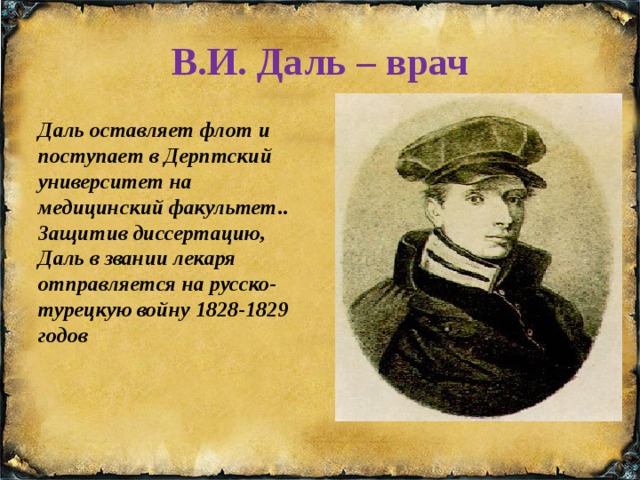 В.И. Даль – врач

Даль оставляет флот и поступает в Дерптский университет на медицинский факультет.. Защитив диссертацию, Даль в звании лекаря отправляется на русско-турецкую войну 1828-1829 годов